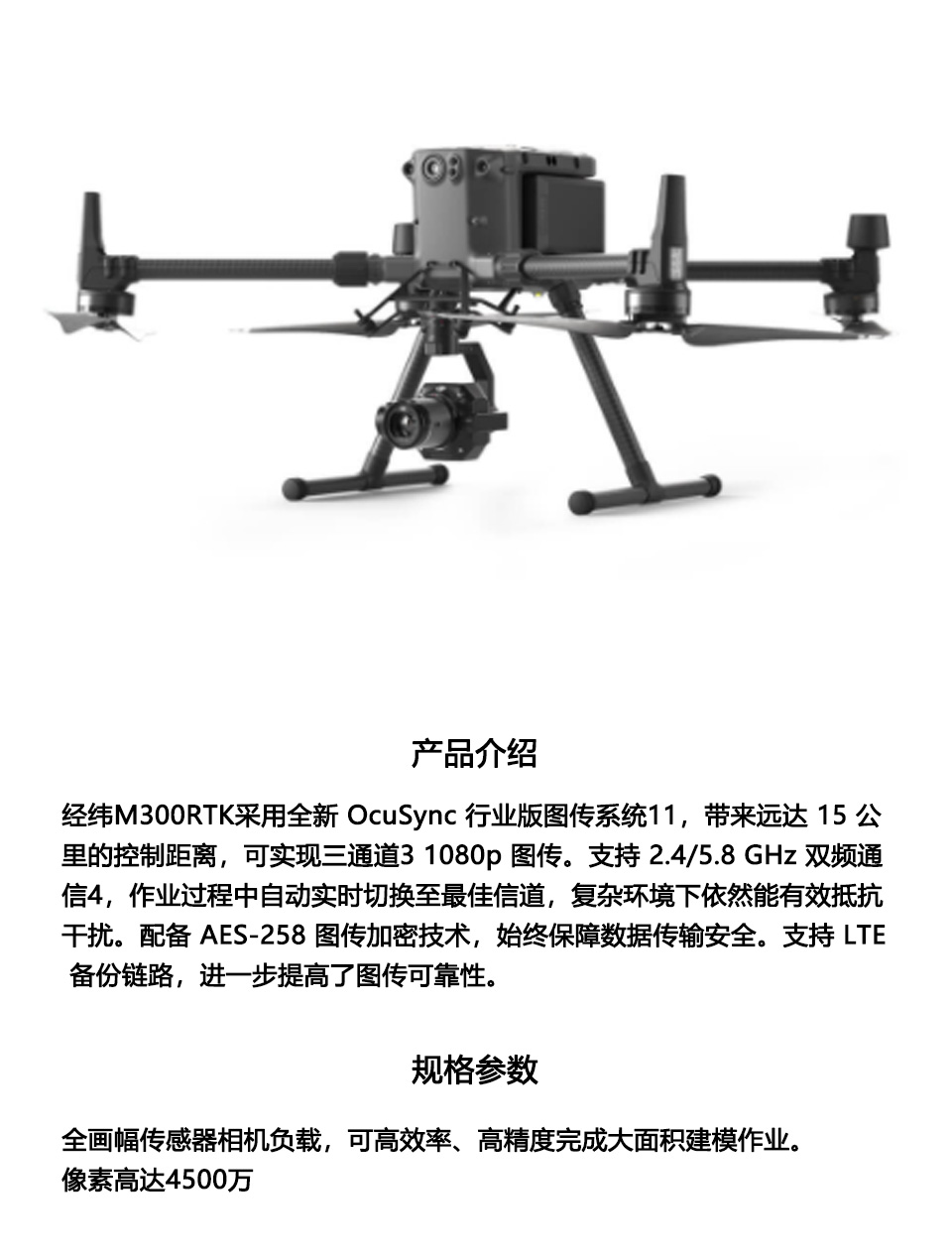 产品介绍

经纬M300RTK采用全新 OcuSync 行业版图传系统11，带来远达 15 公里的控制距离，可实现三通道3 1080p 图传。支持 2.4/5.8 GHz 双频通信4，作业过程中自动实时切换至最佳信道，复杂环境下依然能有效抵抗干扰。配备 AES-258 图传加密技术，始终保障数据传输安全。支持 LTE 备份链路，进一步提高了图传可靠性。

规格参数

全画幅传感器相机负载，可高效率、高精度完成大面积建模作业。
像素高达4500万